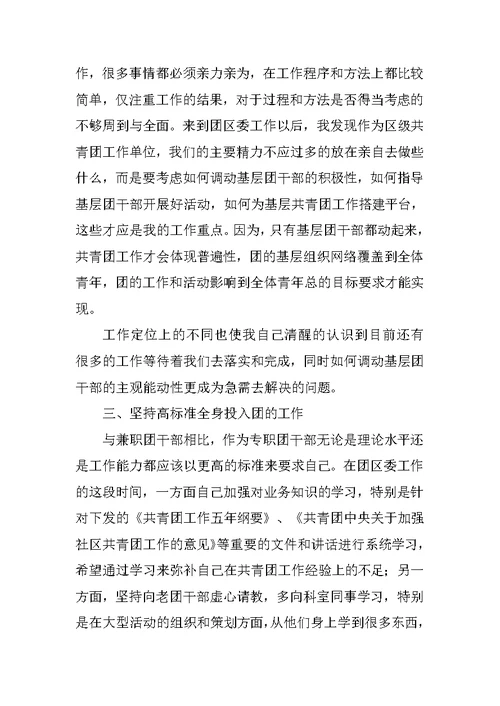 作，很多事情都必须亲力亲为，在工作程序和方法上都比较简单，仅注重工作的结果，对于过程和方法是否得当考虑的不够周到与全面。来到团区委工作以后，我发现作为区级共青团工作单位，我们的主要精力不应过多的放在亲自去做些什么，而是要考虑如何调动基层团干部的积极性，如何指导基层团干部开展好活动，如何为基层共青团工作搭建平台，这些才应是我的工作重点。因为，只有基层团干部都动起来，共青团工作才会体现普遍性，团的基层组织网络覆盖到全体青年，团的工作和活动影响到全体青年总的目标要求才能实现。

工作定位上的不同也使我自己清醒的认识到目前还有很多的工作等待着我们去落实和完成，同时如何调动基层团干部的主观能动性更成为急需去解决的问题。

三、坚持高标准全身投入团的工作

与兼职团干部相比，作为专职团干部无论是理论水平还是工作能力都应该以更高的标准来要求自己。在团区委工作的这段时间，一方面自己加强对业务知识的学习，特别是针对下发的《共青团工作五年纲要》、《共青团中央关于加强社区共青团工作的意见》等重要的文件和讲话进行系统学习，希望通过学习来弥补自己在共青团工作经验上的不足；另一方面，坚持向老团干部虚心请教，多向科室同事学习，特别是在大型活动的组织和策划方面，从他们身上学到很多东西，